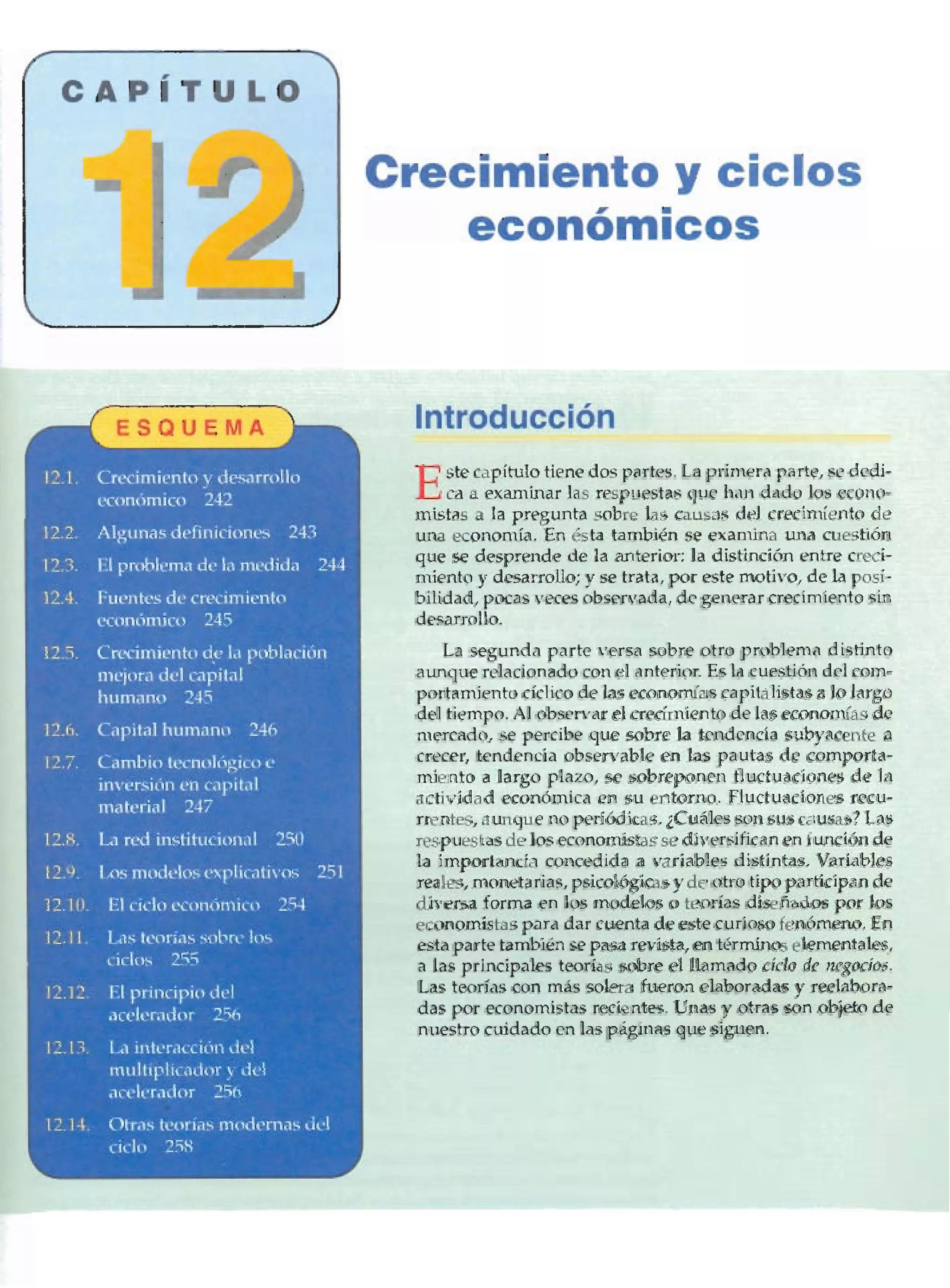 CAPÍTULO

12

Crecimiento y ciclos económicos

ESQUEMA

12.1. Crecimiento y desarrollo económico 242

12.2. Algunas definiciones 243

12.3. El problema de la medida 244

12.4. Fuentes de crecimiento económico 245

12.5. Crecimiento de la población mejora del capital humano 245

12.6. Capital humano 246

12.7. Cambio tecnológico e inversión en capital material 247

12.8. La red institucional 250

12.9. Los modelos explicativos 251

12.10. El ciclo económico 254

12.11. Las teorías sobre los ciclos 255

12.12. El principio del acelerador 256

12.13. La interacción del multiplicador y del acelerador 256

12.14. Otras teorías modernas del ciclo 258

Introducción

Este capítulo tiene dos partes. La primera parte, se dedica a examinar las respuestas que han dado los economistas a la pregunta sobre las causas del crecimiento de una economía. En ésta también se examina una cuestión que se desprende de la anterior: la distinción entre crecimiento y desarrollo; y se trata, por este motivo, de la posibilidad, pocas veces observada, de generar crecimiento sin desarrollo.

La segunda parte versa sobre otro problema distinto aunque relacionado con el anterior. Es la cuestión del comportamiento cíclico de las economías capitalistas a lo largo del tiempo. Al observar el crecimiento de las economías de mercado, se percibe que sobre la tendencia subyacente a crecer, tendencia observable en las pautas de comportamiento a largo plazo, se sobreponen fluctuaciones de la actividad económica en su entorno. Fluctuaciones recurrentes, aunque no periódicas. ¿Cuáles son sus causas? Las respuestas de los economistas se diversifican en función de la importancia concedida a variables distintas. Variables reales, monetarias, psicológicas y de otro tipo participan de diversa forma en los modelos o teorías diseñados por los economistas para dar cuenta de este curioso fenómeno. En esta parte también se pasa revista, en términos elementales, a las principales teorías sobre el llamado ciclo de negocios. Las teorías con más solera fueron elaboradas y reelaboradas por economistas recientes. Unas y otras son objeto de nuestro cuidado en las páginas que siguen.